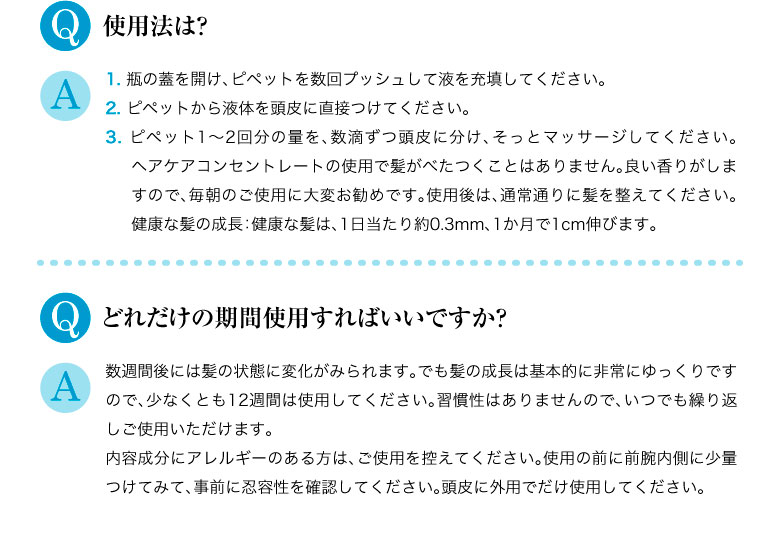 Q 使用法は?

A
1. 瓶の蓋を開け、ピペットを数回プッシュして液を充填してください。
2. ピペットから液体を頭皮に直接つけてください。
3. ピペット1～2回分の量を、数滴ずつ頭皮に分け、そっとマッサージしてください。ヘアケアコンセントレートの使用で髪がべたつくことはありません。良い香りがしますので、毎朝のご使用に大変お勧めです。使用後は、通常通りに髪を整えてください。健康な髪の成長：健康な髪は、1日当たり約0.3mm、1か月で1cm伸びます。

Q どれだけの期間使用すればいいですか?

A
数週間後には髪の状態に変化がみられます。でも髪の成長は基本的に非常にゆっくりですので、少なくとも12週間は使用してください。習慣性はありませんので、いつでも繰り返しご使用いただけます。
内容成分にアレルギーのある方は、ご使用を控えてください。使用の前に前腕内側に少量つけてみて、事前に忍容性を確認してください。頭皮に外用でだけ使用してください。